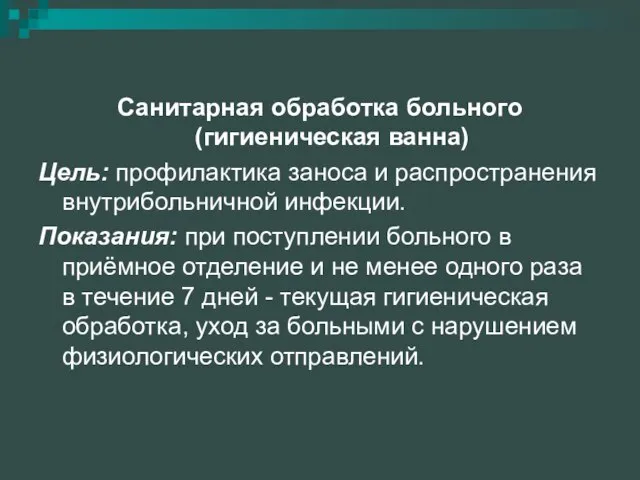 Санитарная обработка больного (гигиеническая ванна)

Цель: профилактика заноса и распространения внутрибольничной инфекции.

Показания: при поступлении больного в приёмное отделение и не менее одного раза в течение 7 дней - текущая гигиеническая обработка, уход за больными с нарушением физиологических отправлений.